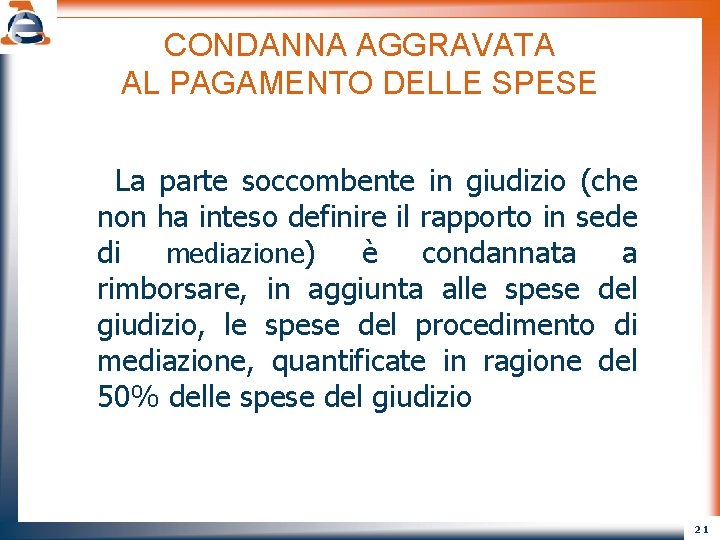 CONDANNA AGGRAVATA
AL PAGAMENTO DELLE SPESE

La parte soccombente in giudizio (che non ha inteso definire il rapporto in sede di mediazione) è condannata a rimborsare, in aggiunta alle spese del giudizio, le spese del procedimento di mediazione, quantificate in ragione del 50% delle spese del giudizio

21